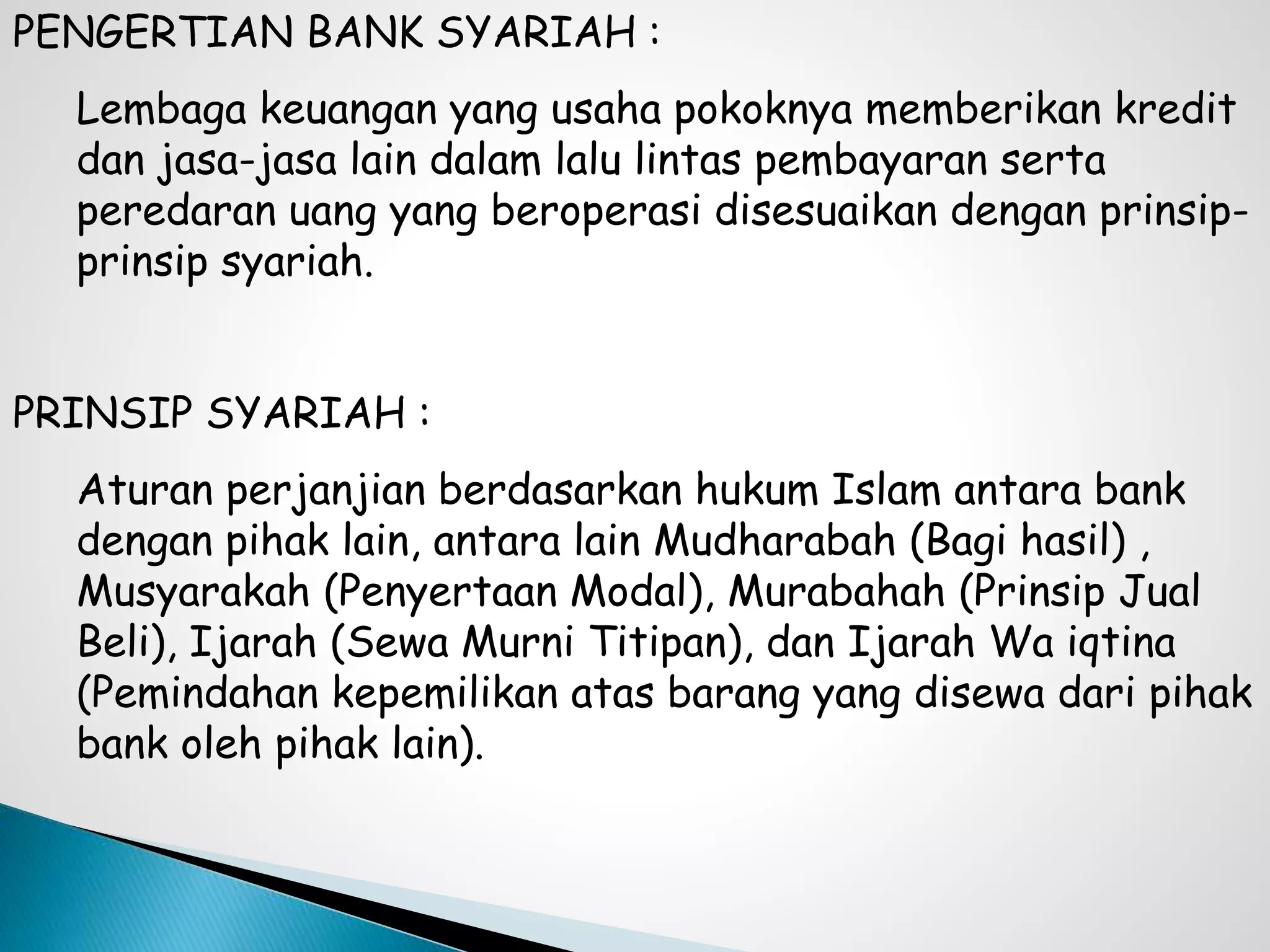 PENGERTIAN BANK SYARIAH :

Lembaga keuangan yang usaha pokoknya memberikan kredit dan jasa-jasa lain dalam lalu lintas pembayaran serta peredaran uang yang beroperasi disesuaikan dengan prinsip-prinsip syariah.

PRINSIP SYARIAH :

Aturan perjanjian berdasarkan hukum Islam antara bank dengan pihak lain, antara lain Mudharabah (Bagi hasil) , Musyarakah (Penyertaan Modal), Murabahah (Prinsip Jual Beli), Ijarah (Sewa Murni Titipan), dan Ijarah Wa iqtina (Pemindahan kepemilikan atas barang yang disewa dari pihak bank oleh pihak lain).